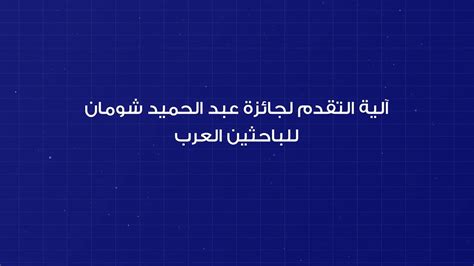 آلية التقدم لجائزة عبد الحميد شومان
للباحثين العرب